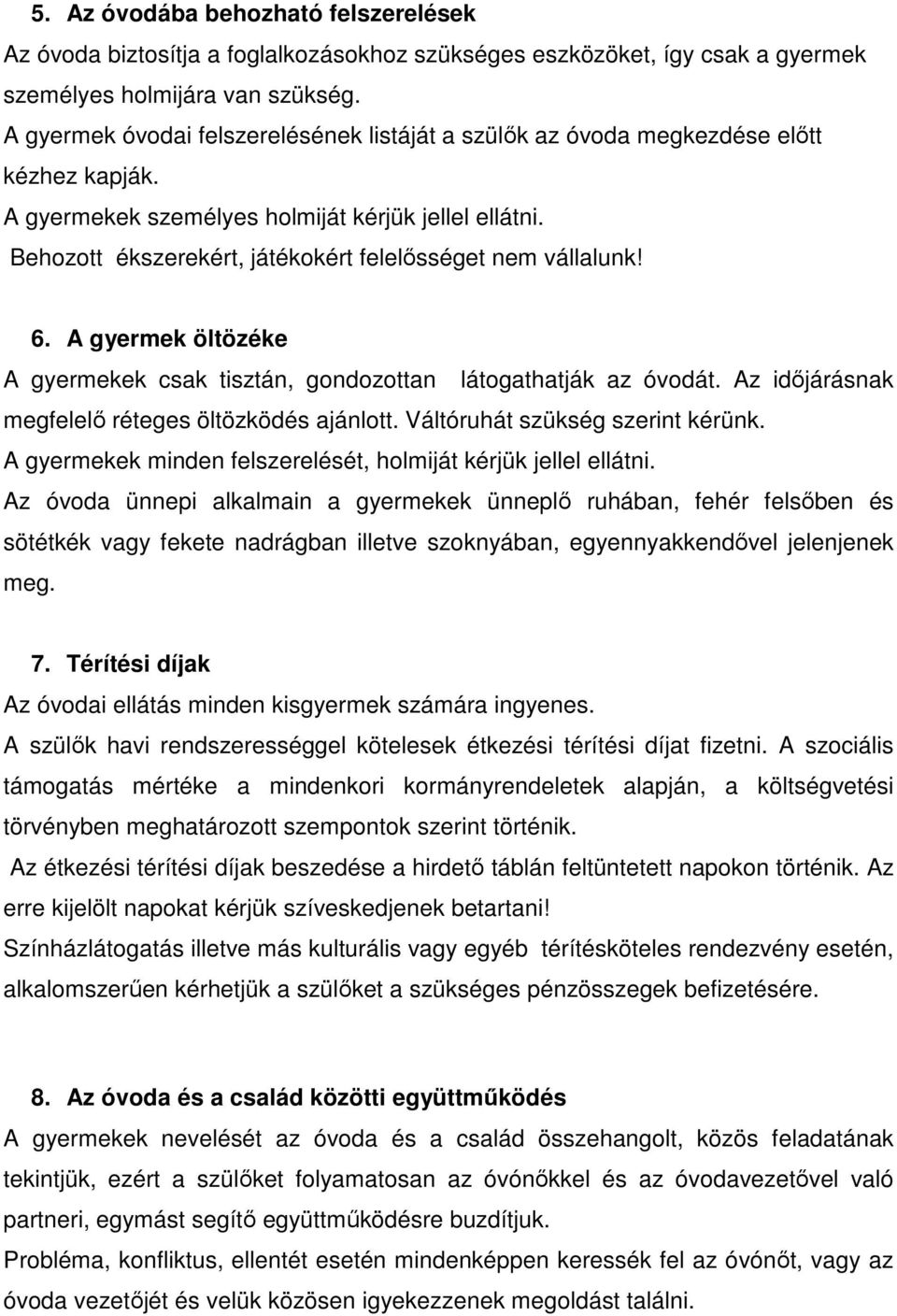 5. Az óvodába behozható felszerelések

Az óvoda biztosítja a foglalkozásokhoz szükséges eszközöket, így csak a gyermek személyes holmijára van szükség.

A gyermek óvodai felszerelésének listáját a szülők az óvoda megkezdése előtt kézhez kapják.

A gyermekek személyes holmiját kérjük jellel ellátni.

Behozott ékszerekért, játékokért felelősséget nem vállalunk!

6. A gyermek öltözéke

A gyermekek csak tisztán, gondozottan látogathatják az óvodát. Az időjárásnak megfelelő réteges öltözködés ajánlott. Váltóruhát szükség szerint kérünk.

A gyermekek minden felszerelését, holmiját kérjük jellel ellátni.

Az óvoda ünnepi alkalmain a gyermekek ünneplő ruhában, fehér felsőben és sötétkék vagy fekete nadrágban illetve szoknyában, egyennyakkendővel jelenjenek meg.

7. Térítési díjak

Az óvodai ellátás minden kisgyermek számára ingyenes.

A szülők havi rendszerességgel kötelesek étkezési térítési díjat fizetni. A szociális támogatás mértéke a mindenkori kormányrendeletek alapján, a költségvetési törvényben meghatározott szempontok szerint történik.

Az étkezési térítési díjak beszedése a hirdető táblán feltüntetett napokon történik. Az erre kijelölt napokat kérjük szíveskedjenek betartani!

Színházlátogatás illetve más kulturális vagy egyéb térítésköteles rendezvény esetén, alkalomszerűen kérhetjük a szülőket a szükséges pénzösszegek befizetésére.

8. Az óvoda és a család közötti együttműködés

A gyermekek nevelését az óvoda és a család összehangolt, közös feladatának tekintjük, ezért a szülőket folyamatosan az óvónőkkel és az óvodavezetővel való partneri, egymást segítő együttműködésre buzdítjuk.

Probléma, konfliktus, ellentét esetén mindenképpen keressék fel az óvónőt, vagy az óvoda vezetőjét és velük közösen igyekezzenek megoldást találni.